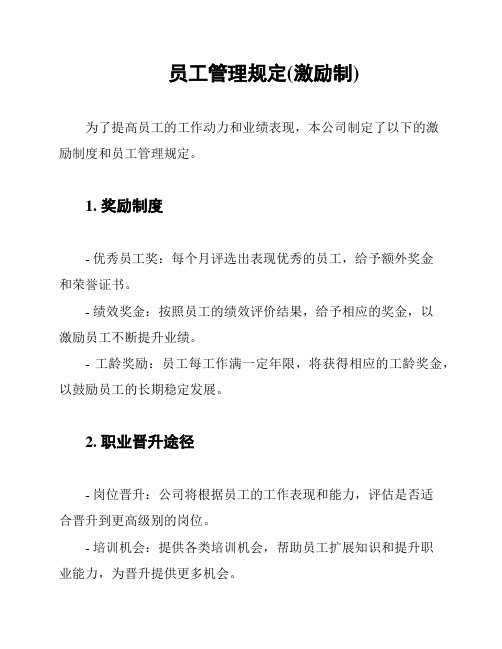 员工管理规定(激励制)

为了提高员工的工作动力和业绩表现，本公司制定了以下的激励制度和员工管理规定。

1. 奖励制度

- 优秀员工奖：每个月评选出表现优秀的员工，给予额外奖金和荣誉证书。

- 绩效奖金：按照员工的绩效评价结果，给予相应的奖金，以激励员工不断提升业绩。

- 工龄奖励：员工每工作满一定年限，将获得相应的工龄奖金，以鼓励员工的长期稳定发展。

2. 职业晋升途径

- 岗位晋升：公司将根据员工的工作表现和能力，评估是否适合晋升到更高级别的岗位。

- 培训机会：提供各类培训机会，帮助员工扩展知识和提升职业能力，为晋升提供更多机会。